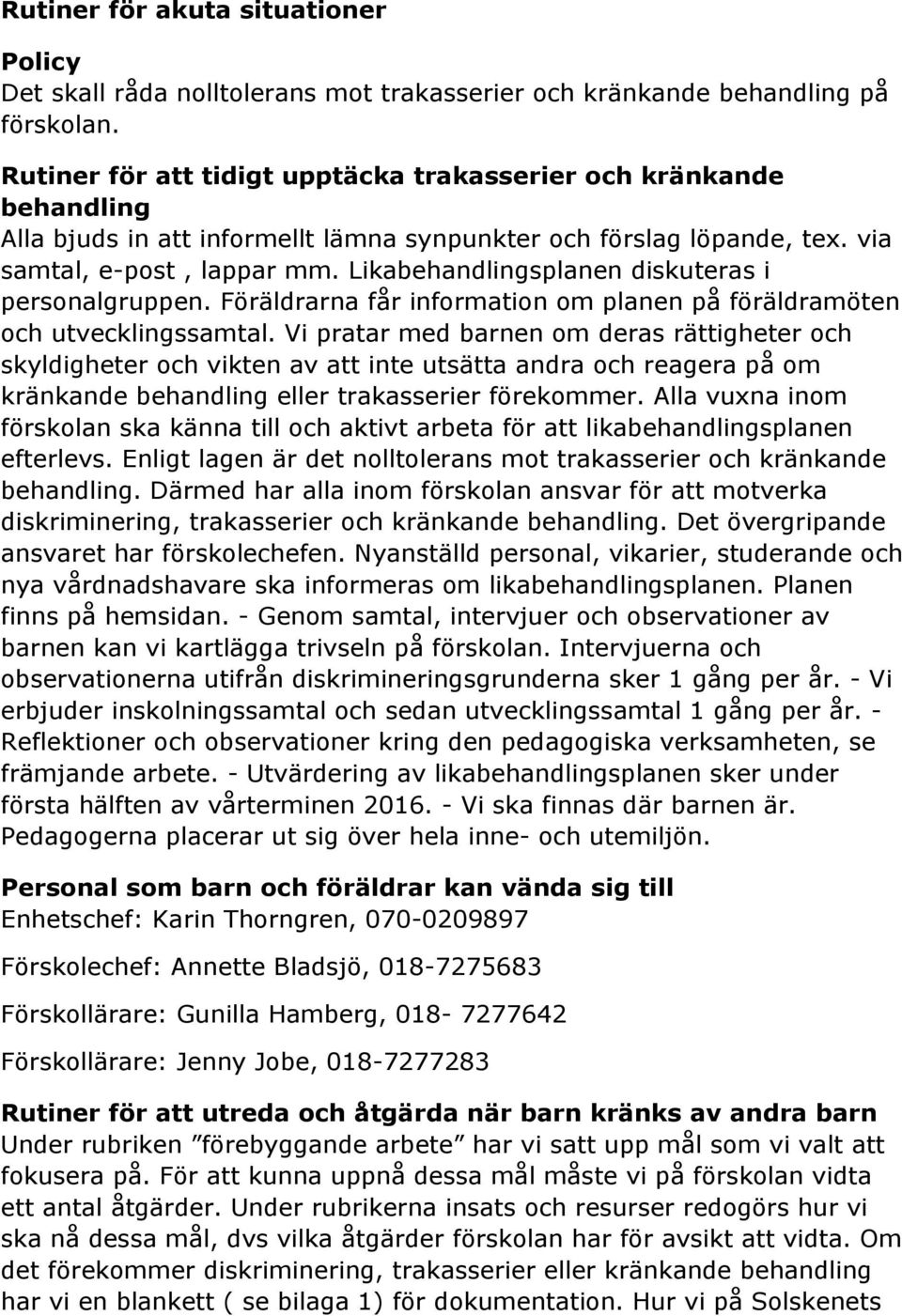 Rutiner för akuta situationer

Policy
Det skall råda nolltolerans mot trakasserier och kränkande behandling på förskolan.

Rutiner för att tidigt upptäcka trakasserier och kränkande behandling
Alla bjuds in att informellt lämna synpunkter och förslag löpande, tex. via samtal, e-post , lappar mm. Likabehandlingsplanen diskuteras i personalgruppen. Föräldrarna får information om planen på föräldramöten och utvecklingssamtal. Vi pratar med barnen om deras rättigheter och skyldigheter och vikten av att inte utsätta andra och reagera på om kränkande behandling eller trakasserier förekommer. Alla vuxna inom förskolan ska känna till och aktivt arbeta för att likabehandlingsplanen efterlevs. Enligt lagen är det nolltolerans mot trakasserier och kränkande behandling. Därmed har alla inom förskolan ansvar för att motverka diskriminering, trakasserier och kränkande behandling. Det övergripande ansvaret har förskolechefen. Nyanställd personal, vikarier, studerande och nya vårdnadshavare ska informeras om likabehandlingsplanen. Planen finns på hemsidan. - Genom samtal, intervjuer och observationer av barnen kan vi kartlägga trivseln på förskolan. Intervjuerna och observationerna utifrån diskrimineringsgrunderna sker 1 gång per år. - Vi erbjuder inskolningssamtal och sedan utvecklingssamtal 1 gång per år. - Reflektioner och observationer kring den pedagogiska verksamheten, se främjande arbete. - Utvärdering av likabehandlingsplanen sker under första hälften av vårterminen 2016. - Vi ska finnas där barnen är. Pedagogerna placerar ut sig över hela inne- och utemiljön.

Personal som barn och föräldrar kan vända sig till
Enhetschef: Karin Thorngren, 070-0209897

Förskolechef: Annette Bladsjö, 018-7275683

Förskollärare: Gunilla Hamberg, 018- 7277642

Förskollärare: Jenny Jobe, 018-7277283

Rutiner för att utreda och åtgärda när barn kränks av andra barn
Under rubriken ”förebyggande arbete” har vi satt upp mål som vi valt att fokusera på. För att kunna uppnå dessa mål måste vi på förskolan vidta ett antal åtgärder. Under rubrikerna insats och resurser redogörs hur vi ska nå dessa mål, dvs vilka åtgärder förskolan har för avsikt att vidta. Om det förekommer diskriminering, trakasserier eller kränkande behandling har vi en blankett ( se bilaga 1) för dokumentation. Hur vi på Solskenets